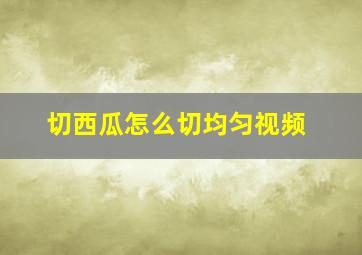 切西瓜怎么切均匀视频